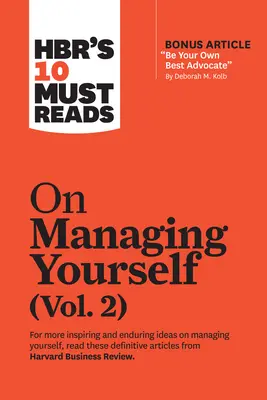 HBR'S 10 MUST READS

BONUS ARTICLE
"Be Your Own Best Advocate"
By Deborah M. Kolb

On Managing Yourself (Vol. 2)

For more inspiring and enduring ideas on managing yourself, read these definitive articles from Harvard Business Review.